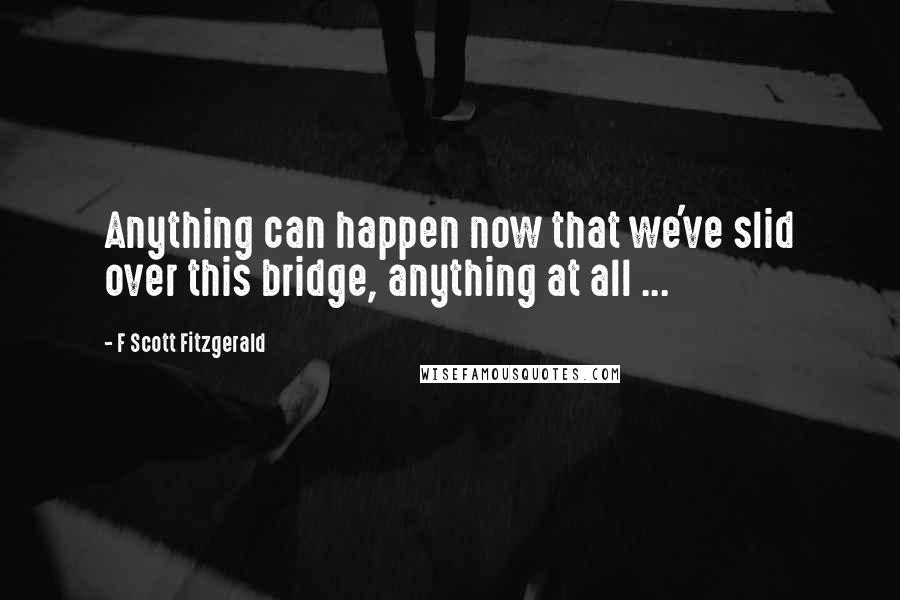 Anything can happen now that we've slid over this bridge, anything at all ...

- F Scott Fitzgerald

WISEFAMOUSQUOTES.COM